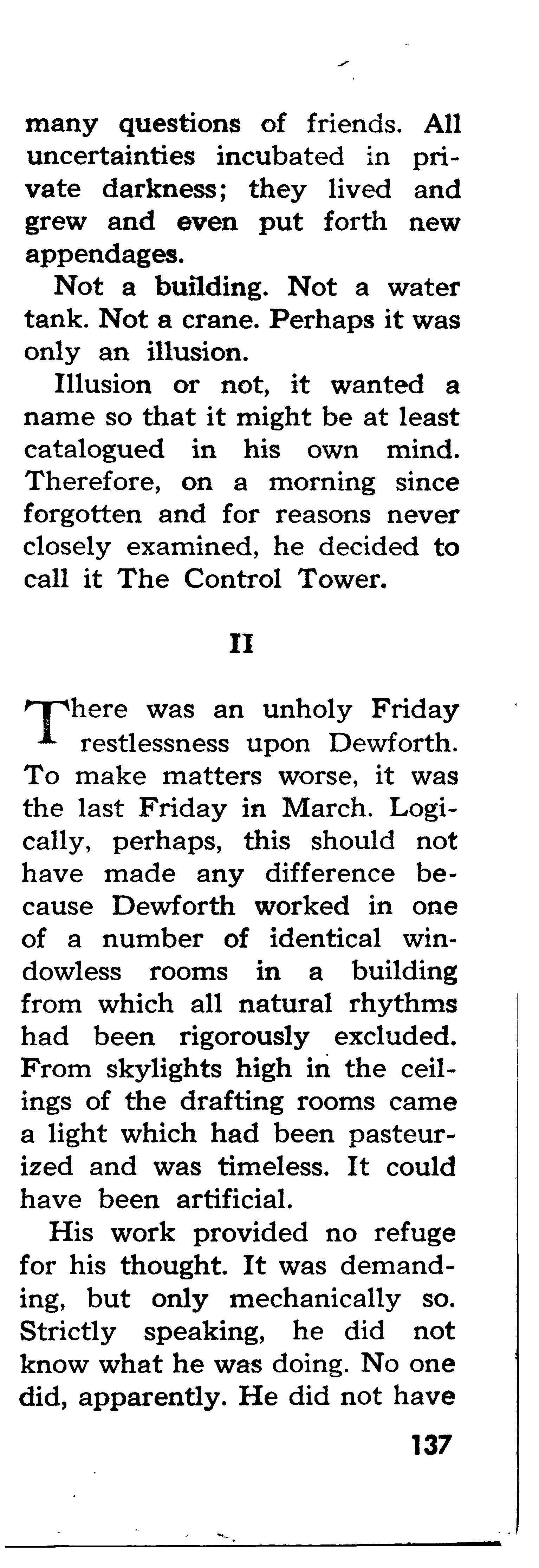 many questions of friends. All uncertainties incubated in private darkness; they lived and grew and even put forth new appendages.

Not a building. Not a water tank. Not a crane. Perhaps it was only an illusion.

Illusion or not, it wanted a name so that it might be at least catalogued in his own mind. Therefore, on a morning since forgotten and for reasons never closely examined, he decided to call it The Control Tower.

II

There was an unholy Friday restlessness upon Dewforth. To make matters worse, it was the last Friday in March. Logically, perhaps, this should not have made any difference because Dewforth worked in one of a number of identical windowless rooms in a building from which all natural rhythms had been rigorously excluded. From skylights high in the ceilings of the drafting rooms came a light which had been pasteurized and was timeless. It could have been artificial.

His work provided no refuge for his thought. It was demanding, but only mechanically so. Strictly speaking, he did not know what he was doing. No one did, apparently. He did not have

137